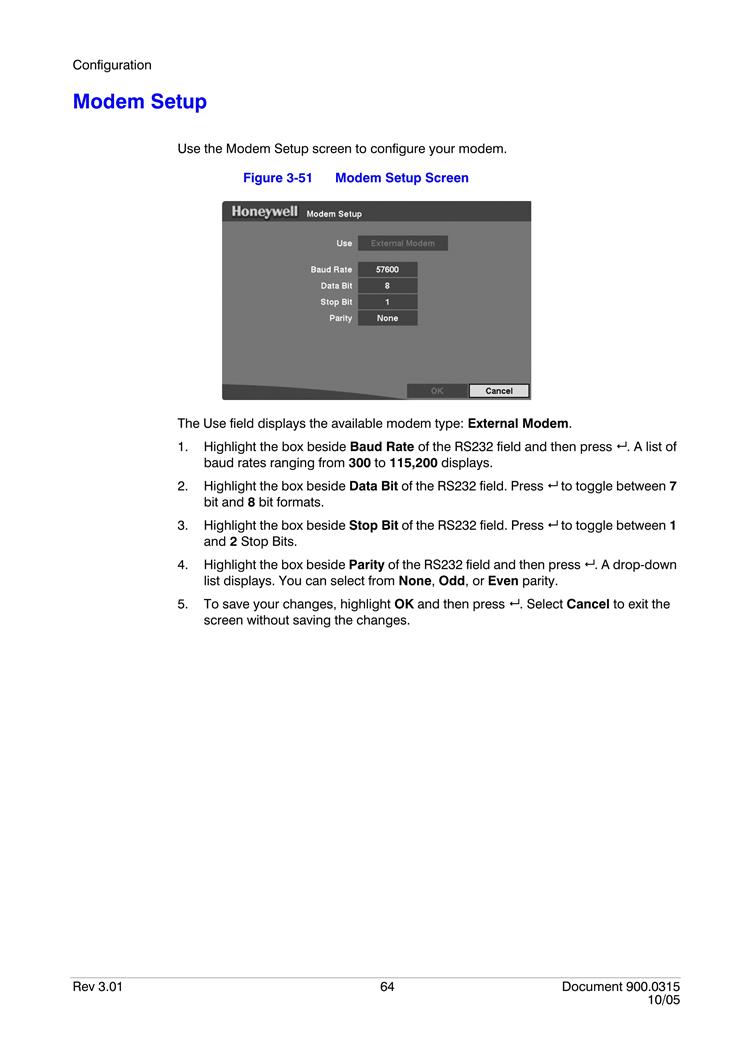 Configuration

Modem Setup

Use the Modem Setup screen to configure your modem.

Figure 3-51 Modem Setup Screen

Honeywell Modem Setup

Use External Modem

Baud Rate 57600
Data Bit 8
Stop Bit 1
Parity None

OK Cancel

The Use field displays the available modem type: External Modem.

1. Highlight the box beside Baud Rate of the RS232 field and then press ↵. A list of baud rates ranging from 300 to 115,200 displays.
2. Highlight the box beside Data Bit of the RS232 field. Press ↵ to toggle between 7 bit and 8 bit formats.
3. Highlight the box beside Stop Bit of the RS232 field. Press ↵ to toggle between 1 and 2 Stop Bits.
4. Highlight the box beside Parity of the RS232 field and then press ↵. A drop-down list displays. You can select from None, Odd, or Even parity.
5. To save your changes, highlight OK and then press ↵. Select Cancel to exit the screen without saving the changes.

Rev 3.01 64 Document 900.0315 10/05